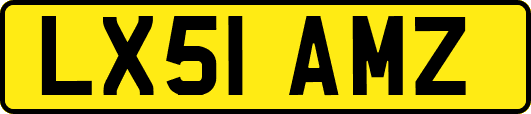 LX51 AMZ